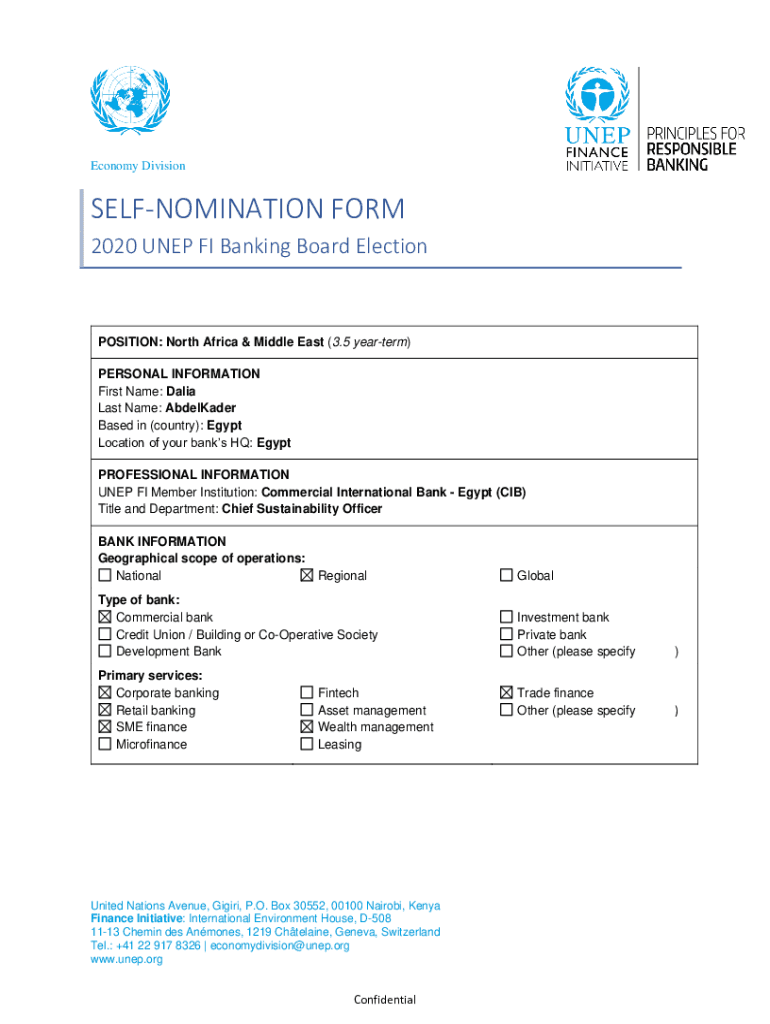 Economy Division

UNEP
FINANCE
INITIATIVE

PRINCIPLES FOR
RESPONSIBLE
BANKING

SELF-NOMINATION FORM

2020 UNEP FI Banking Board Election

POSITION: North Africa & Middle East (3.5 year-term)

PERSONAL INFORMATION
First Name: Dalia
Last Name: AbdelKader
Based in (country): Egypt
Location of your bank's HQ: Egypt

PROFESSIONAL INFORMATION
UNEP FI Member Institution: Commercial International Bank - Egypt (CIB)
Title and Department: Chief Sustainability Officer

BANK INFORMATION
Geographical scope of operations:
☐ National ☒ Regional ☐ Global

Type of bank:
☒ Commercial bank
☐ Credit Union / Building or Co-Operative Society
☐ Development Bank
☐ Investment bank
☐ Private bank
☐ Other (please specify )

Primary services:
☒ Corporate banking
☒ Retail banking
☒ SME finance
☐ Microfinance
☐ Fintech
☐ Asset management
☒ Wealth management
☐ Leasing
☒ Trade finance
☐ Other (please specify )

United Nations Avenue, Gigiri, P.O. Box 30552, 00100 Nairobi, Kenya
Finance Initiative: International Environment House, D-508
11-13 Chemin des Anémones, 1219 Châtelaine, Geneva, Switzerland
Tel.: +41 22 917 8326 | economydivision@unep.org
www.unep.org

Confidential